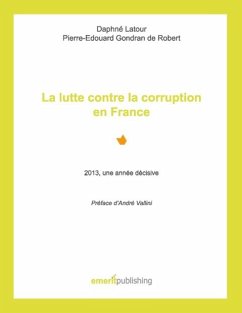 Daphné Latour
Pierre-Edouard Gondran de Robert

La lutte contre la corruption en France

2013, une année décisive

Préface d'André Vallini

emeritpublishing